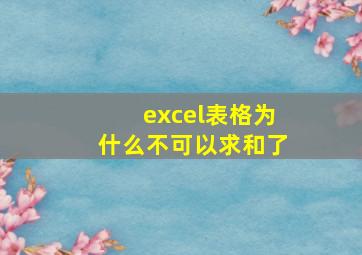 excel表格为什么不可以求和了